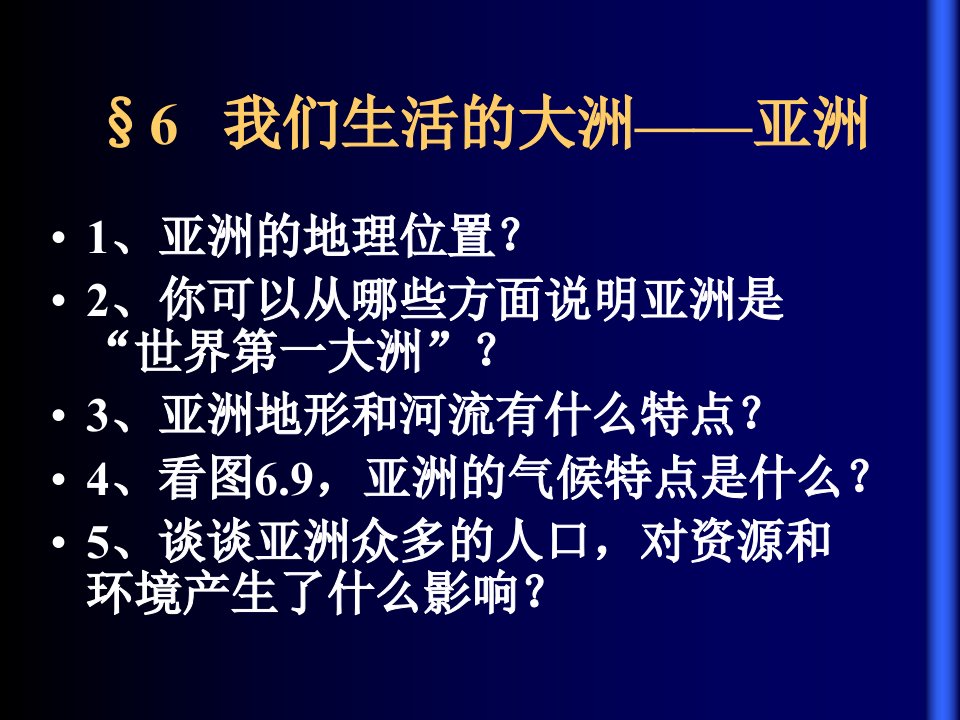 §6 我们生活的大洲——亚洲

• 1、亚洲的地理位置？
• 2、你可以从哪些方面说明亚洲是“世界第一大洲”？
• 3、亚洲地形和河流有什么特点？
• 4、看图6.9，亚洲的气候特点是什么？
• 5、谈谈亚洲众多的人口，对资源和环境产生了什么影响？